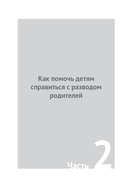 Как помочь детям справиться с разводом родителей

Часть 2